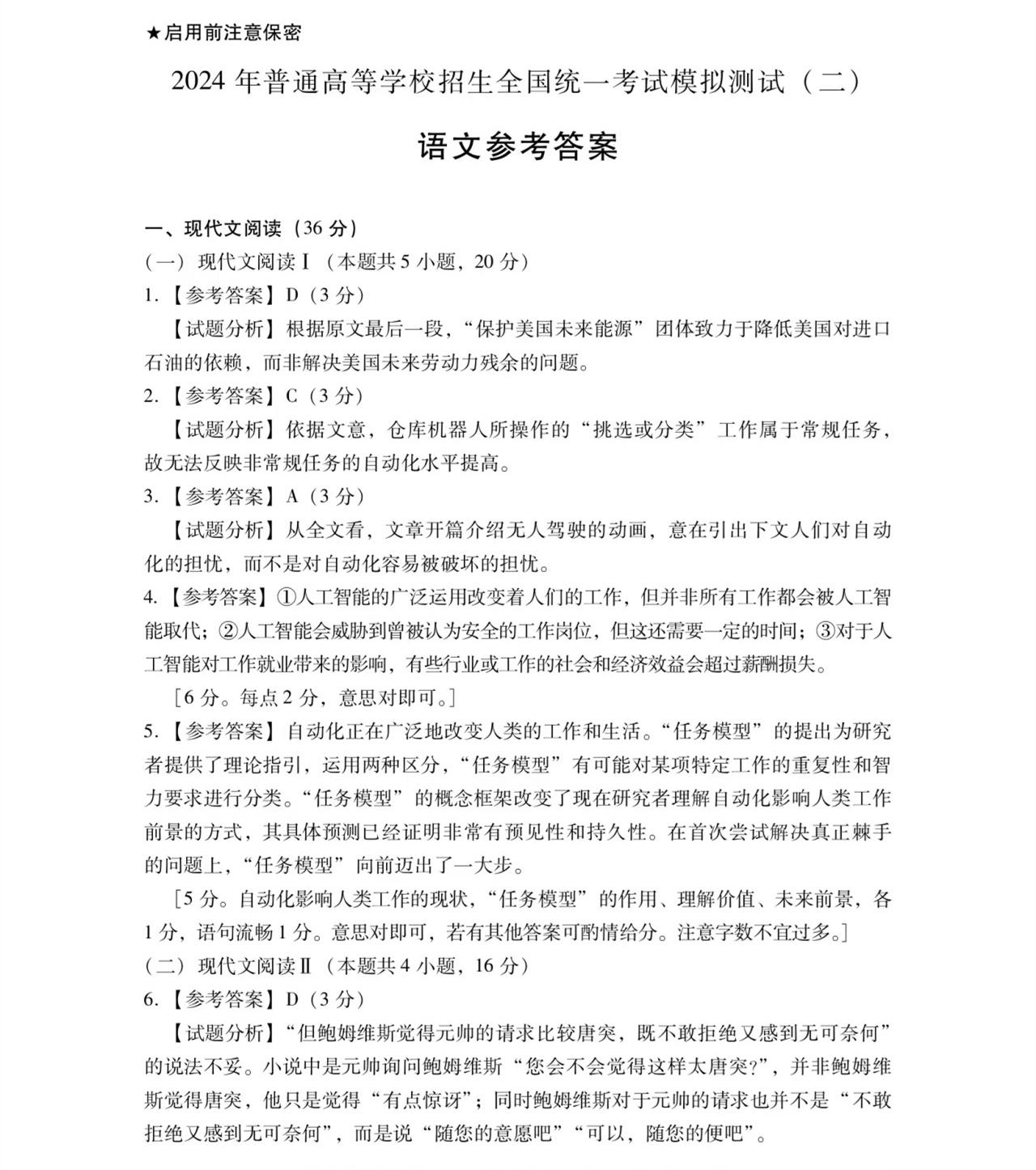 ★启用前注意保密

2024 年普通高等学校招生全国统一考试模拟测试（二）

语文参考答案

一、现代文阅读（36 分）

（一）现代文阅读Ⅰ（本题共 5 小题，20 分）

1.【参考答案】D（3 分）

【试题分析】根据原文最后一段，“保护美国未来能源”团体致力于降低美国对进口石油的依赖，而非解决美国未来劳动力残余的问题。

2.【参考答案】C（3 分）

【试题分析】依据文意，仓库机器人所操作的“挑选或分类”工作属于常规任务，故无法反映非常规任务的自动化水平提高。

3.【参考答案】A（3 分）

【试题分析】从全文看，文章开篇介绍无人驾驶的动画，意在引出下文人们对自动化的担忧，而不是对自动化容易被破坏的担忧。

4.【参考答案】①人工智能的广泛运用改变着人们的工作，但并非所有工作都会被人工智能取代；②人工智能会威胁到曾被认为安全的工作岗位，但这还需要一定的时间；③对于人工智能对工作就业带来的影响，有些行业或工作的社会和经济效益会超过薪酬损失。

［6 分。每点 2 分，意思对即可。］

5.【参考答案】自动化正在广泛地改变人类的工作和生活。“任务模型”的提出为研究者提供了理论指引，运用两种区分，“任务模型”有可能对某项特定工作的重复性和智力要求进行分类。“任务模型”的概念框架改变了现在研究者理解自动化影响人类工作前景的方式，其具体预测已经证明非常有预见性和持久性。在首次尝试解决真正棘手的问题上，“任务模型”向前迈出了一大步。

［5 分。自动化影响人类工作的现状，“任务模型”的作用、理解价值、未来前景，各 1 分，语句流畅 1 分。意思对即可，若有其他答案可酌情给分。注意字数不宜过多。］

（二）现代文阅读Ⅱ（本题共 4 小题，16 分）

6.【参考答案】D（3 分）

【试题分析】“但鲍姆维斯觉得元帅的请求比较唐突，既不敢拒绝又感到无可奈何”的说法不妥。小说中是元帅询问鲍姆维斯“您会不会觉得这样太唐突?”，并非鲍姆维斯觉得唐突，他只是觉得“有点惊讶”；同时鲍姆维斯对于元帅的请求也并不是“不敢拒绝又感到无可奈何”，而是说“随您的意愿吧”“可以，随您的便吧”。